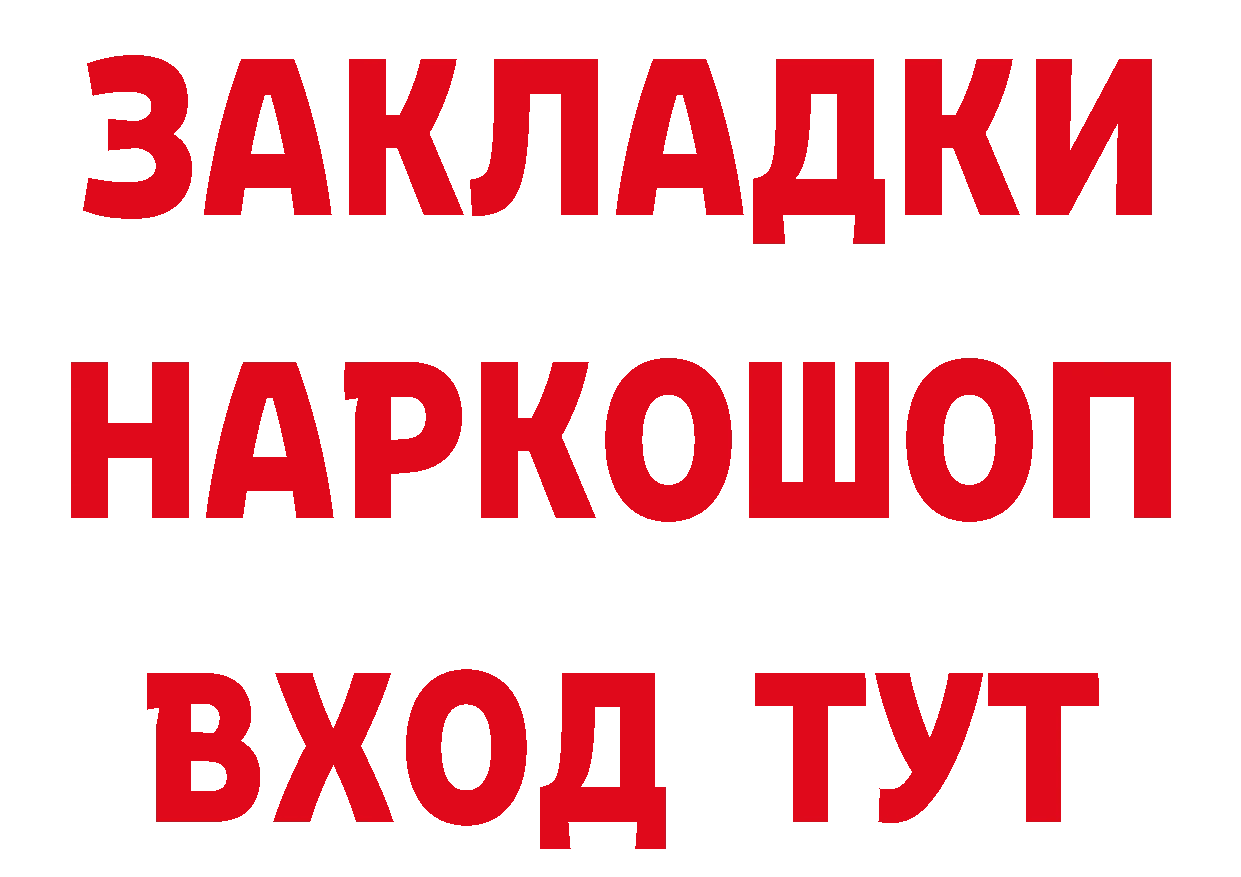 ЗАКЛАДКИ НАРКОШОП ВХОД ТУТ